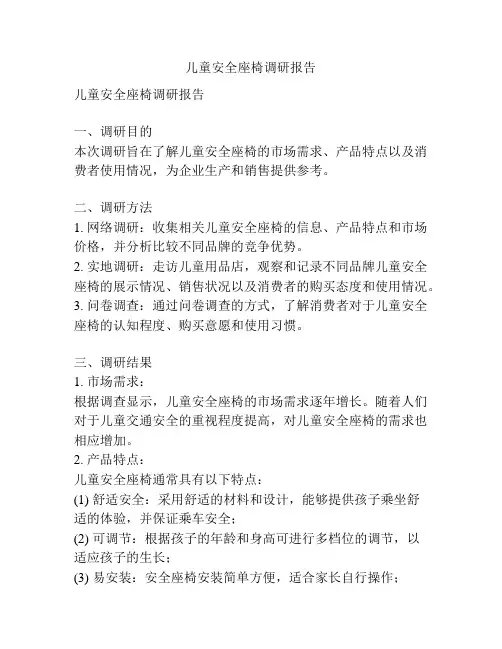 儿童安全座椅调研报告

儿童安全座椅调研报告

一、调研目的
本次调研旨在了解儿童安全座椅的市场需求、产品特点以及消费者使用情况，为企业生产和销售提供参考。

二、调研方法
1. 网络调研：收集相关儿童安全座椅的信息、产品特点和市场价格，并分析比较不同品牌的竞争优势。
2. 实地调研：走访儿童用品店，观察和记录不同品牌儿童安全座椅的展示情况、销售状况以及消费者的购买态度和使用情况。
3. 问卷调查：通过问卷调查的方式，了解消费者对于儿童安全座椅的认知程度、购买意愿和使用习惯。

三、调研结果
1. 市场需求：
根据调查显示，儿童安全座椅的市场需求逐年增长。随着人们对于儿童交通安全的重视程度提高，对儿童安全座椅的需求也相应增加。
2. 产品特点：
儿童安全座椅通常具有以下特点：
(1) 舒适安全：采用舒适的材料和设计，能够提供孩子乘坐舒适的体验，并保证乘车安全；
(2) 可调节：根据孩子的年龄和身高可进行多档位的调节，以适应孩子的生长；
(3) 易安装：安全座椅安装简单方便，适合家长自行操作；